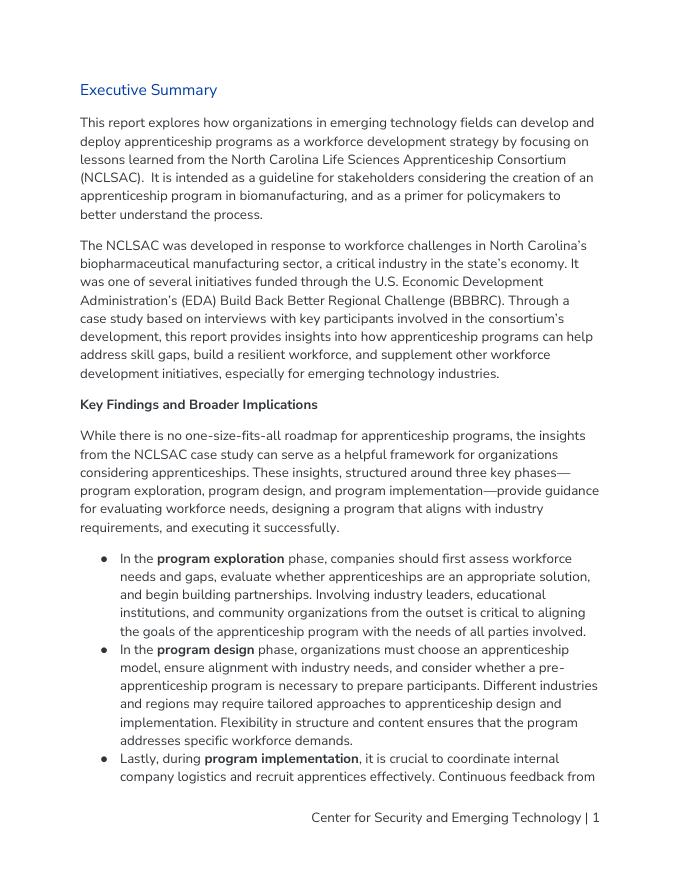 Executive Summary

This report explores how organizations in emerging technology fields can develop and deploy apprenticeship programs as a workforce development strategy by focusing on lessons learned from the North Carolina Life Sciences Apprenticeship Consortium (NCLSAC). It is intended as a guideline for stakeholders considering the creation of an apprenticeship program in biomanufacturing, and as a primer for policymakers to better understand the process.

The NCLSAC was developed in response to workforce challenges in North Carolina's biopharmaceutical manufacturing sector, a critical industry in the state's economy. It was one of several initiatives funded through the U.S. Economic Development Administration's (EDA) Build Back Better Regional Challenge (BBBRC). Through a case study based on interviews with key participants involved in the consortium's development, this report provides insights into how apprenticeship programs can help address skill gaps, build a resilient workforce, and supplement other workforce development initiatives, especially for emerging technology industries.

Key Findings and Broader Implications

While there is no one-size-fits-all roadmap for apprenticeship programs, the insights from the NCLSAC case study can serve as a helpful framework for organizations considering apprenticeships. These insights, structured around three key phases—program exploration, program design, and program implementation—provide guidance for evaluating workforce needs, designing a program that aligns with industry requirements, and executing it successfully.

● In the program exploration phase, companies should first assess workforce needs and gaps, evaluate whether apprenticeships are an appropriate solution, and begin building partnerships. Involving industry leaders, educational institutions, and community organizations from the outset is critical to aligning the goals of the apprenticeship program with the needs of all parties involved.
● In the program design phase, organizations must choose an apprenticeship model, ensure alignment with industry needs, and consider whether a pre-apprenticeship program is necessary to prepare participants. Different industries and regions may require tailored approaches to apprenticeship design and implementation. Flexibility in structure and content ensures that the program addresses specific workforce demands.
● Lastly, during program implementation, it is crucial to coordinate internal company logistics and recruit apprentices effectively. Continuous feedback from

Center for Security and Emerging Technology | 1